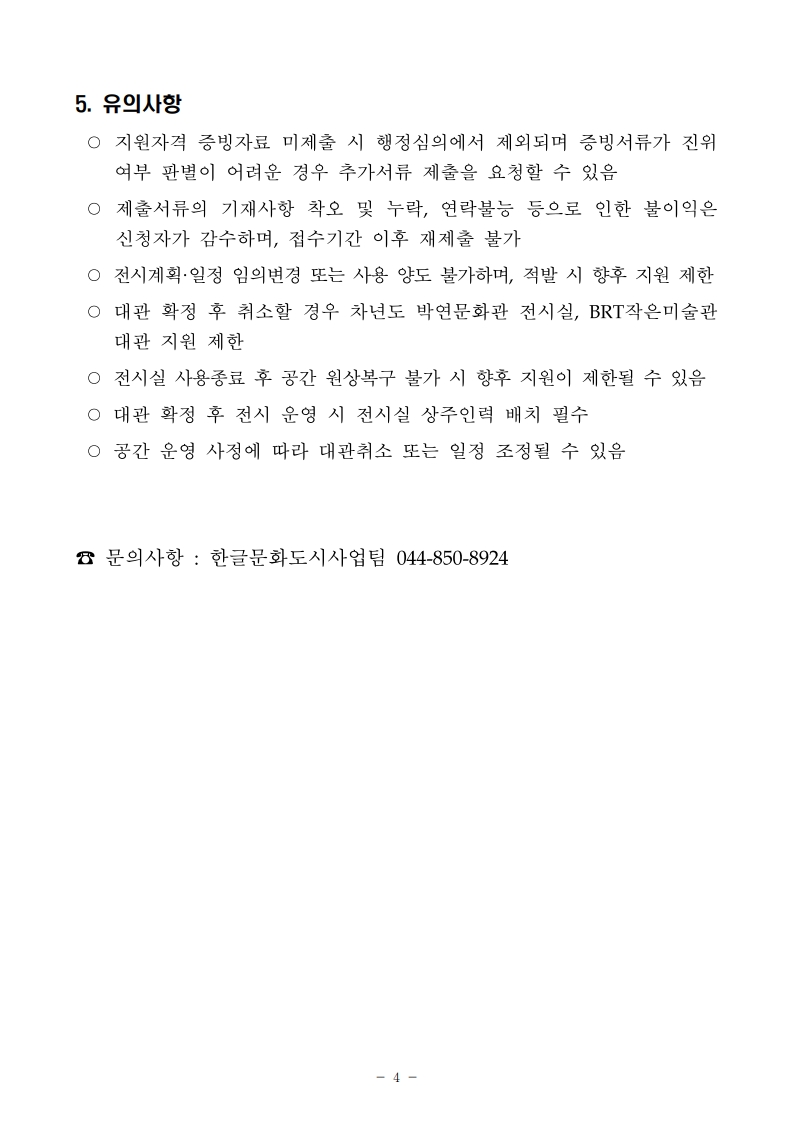 5. 유의사항

○ 지원자격 증빙자료 미제출 시 행정심의에서 제외되며 증빙서류가 진위 여부 판별이 어려운 경우 추가서류 제출을 요청할 수 있음

○ 제출서류의 기재사항 착오 및 누락, 연락불능 등으로 인한 불이익은 신청자가 감수하며, 접수기간 이후 재제출 불가

○ 전시계획·일정 임의변경 또는 사용 양도 불가하며, 적발 시 향후 지원 제한

○ 대관 확정 후 취소할 경우 차년도 박연문화관 전시실, BRT작은미술관 대관 지원 제한

○ 전시실 사용종료 후 공간 원상복구 불가 시 향후 지원이 제한될 수 있음

○ 대관 확정 후 전시 운영 시 전시실 상주인력 배치 필수

○ 공간 운영 사정에 따라 대관취소 또는 일정 조정될 수 있음

☎ 문의사항 : 한글문화도시사업팀 044-850-8924

- 4 -